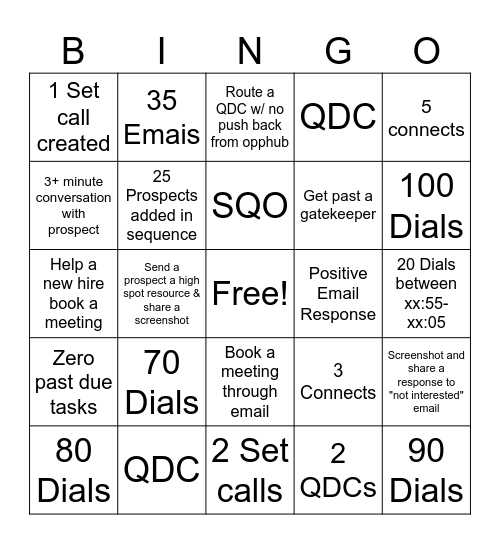 | B | I | N | G | O |
|---|---|---|---|---|
| 1 Set call created | 35 Emais | Route a QDC w/ no push back from opphub | QDC | 5 connects |
| 3+ minute conversation with prospect | 25 Prospects added in sequence | SQO | Get past a gatekeeper | 100 Dials |
| Help a new hire book a meeting | Send a prospect a high spot resource & share a screenshot | Free! | Positive Email Response | 20 Dials between xx:55-xx:05 |
| Zero past due tasks | 70 Dials | Book a meeting through email | 3 Connects | Screenshot and share a response to "not interested" email |
| 80 Dials | QDC | 2 Set calls | 2 QDCs | 90 Dials |